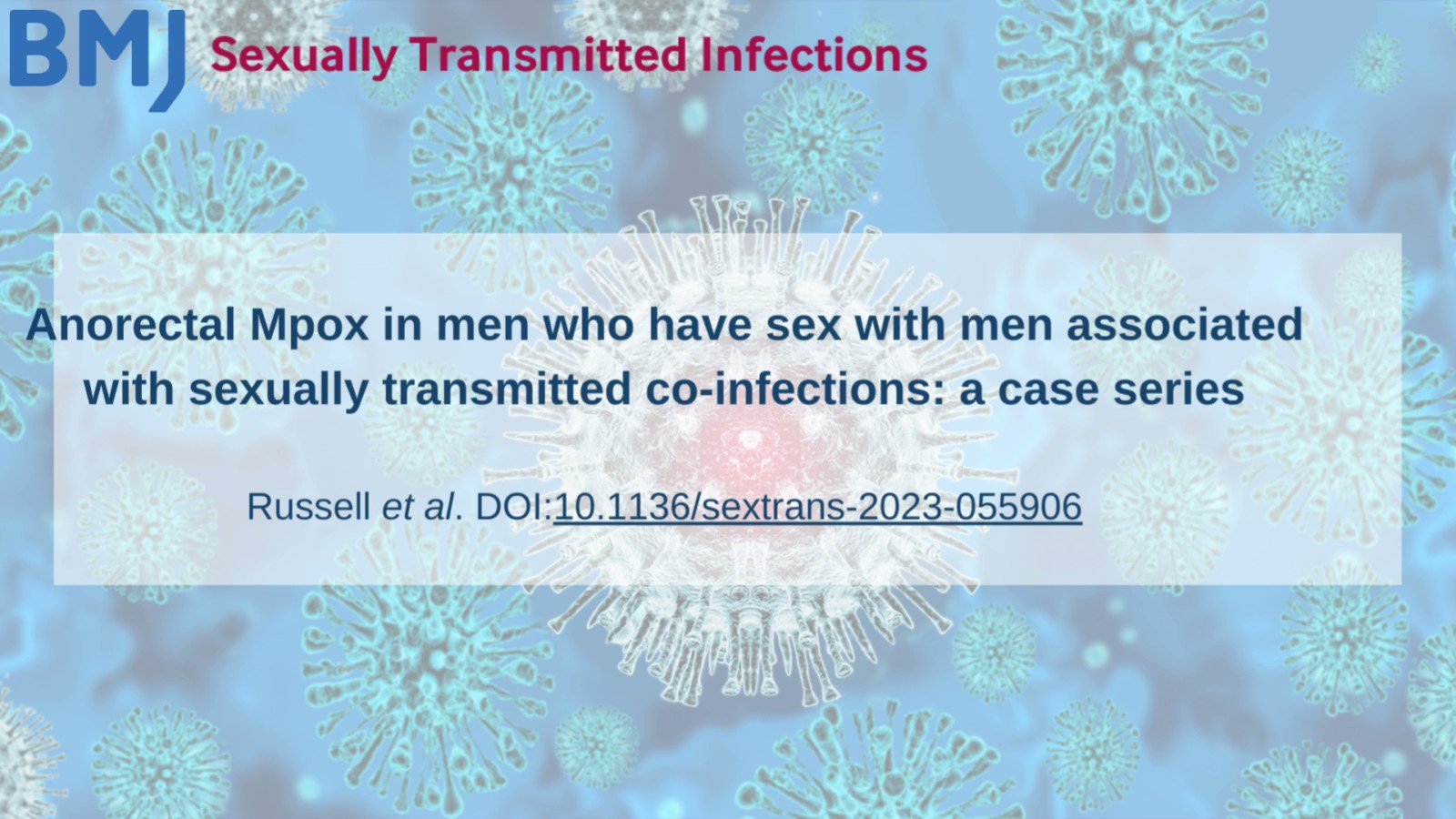 BMJ Sexually Transmitted Infections

Anorectal Mpox in men who have sex with men associated with sexually transmitted co-infections: a case series

Russell et al. DOI:10.1136/sextrans-2023-055906